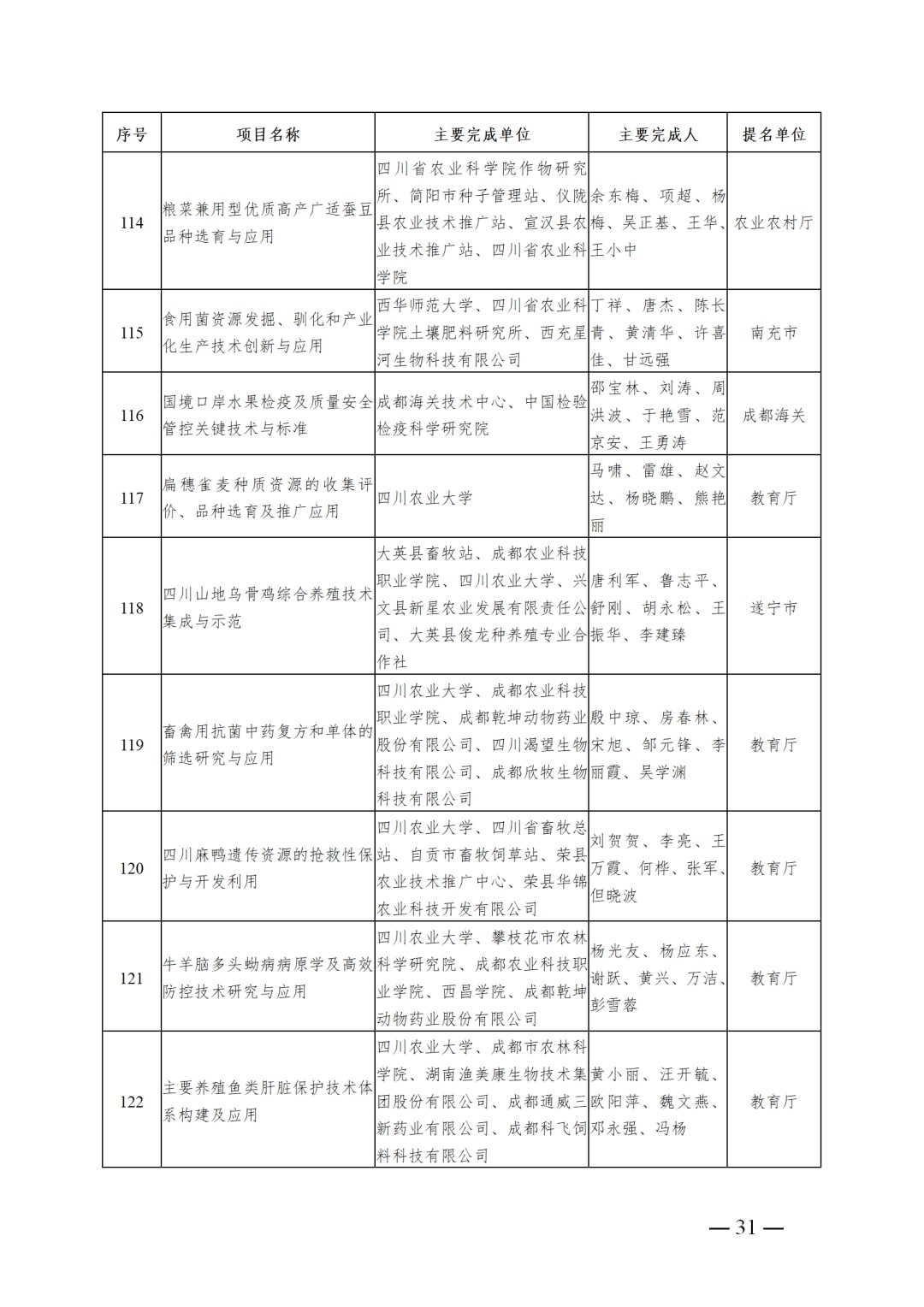 | 序号 | 项目名称 | 主要完成单位 | 主要完成人 | 提名单位 |
|---|---|---|---|---|
| 114 | 粮菜兼用型优质高产广适蚕豆品种选育与应用 | 四川省农业科学院作物研究所、简阳市种子管理站、仪陇县农业技术推广站、宣汉县农业技术推广站、四川省农业科学院 | 余东梅、项超、杨梅、吴正基、王华、王小中 | 农业农村厅 |
| 115 | 食用菌资源发掘、驯化和产业化生产技术创新与应用 | 西华师范大学、四川省农业科学院土壤肥料研究所、西充星河生物科技有限公司 | 丁祥、唐杰、陈长青、黄清华、许喜佳、甘远强 | 南充市 |
| 116 | 国境口岸水果检疫及质量安全管控关键技术与标准 | 成都海关技术中心、中国检验检疫科学研究院 | 邵宝林、刘涛、周洪波、于艳雪、范京安、王勇涛 | 成都海关 |
| 117 | 扁穗雀麦种质资源的收集评价、品种选育及推广应用 | 四川农业大学 | 马啸、雷雄、赵文达、杨晓鹏、熊艳丽 | 教育厅 |
| 118 | 四川山地乌骨鸡综合养殖技术集成与示范 | 大英县畜牧站、成都农业科技职业学院、四川农业大学、兴文县新星农业发展有限责任公司、大英县俊龙种养殖专业合作社 | 唐利军、鲁志平、舒刚、胡永松、王振华、李建臻 | 遂宁市 |
| 119 | 畜禽用抗菌中药复方和单体的筛选研究与应用 | 四川农业大学、成都农业科技职业学院、成都乾坤动物药业股份有限公司、四川渴望生物科技有限公司、成都欣牧生物科技有限公司 | 殷中琼、房春林、宋旭、邹元锋、李丽霞、吴学渊 | 教育厅 |
| 120 | 四川麻鸭遗传资源的抢救性保护与开发利用 | 四川农业大学、四川省畜牧总站、自贡市畜牧饲草站、荣县农业技术推广中心、荣县华锦农业科技开发有限公司 | 刘贺贺、李亮、王万霞、何桦、张军、但晓波 | 教育厅 |
| 121 | 牛羊脑多头蚴病病原学及高效防控技术研究与应用 | 四川农业大学、攀枝花市农林科学研究院、成都农业科技职业学院、西昌学院、成都乾坤动物药业股份有限公司 | 杨光友、杨应东、谢跃、黄兴、万洁、彭雪蓉 | 教育厅 |
| 122 | 主要养殖鱼类肝脏保护技术体系构建及应用 | 四川农业大学、成都市农林科学院、湖南渔美康生物技术集团股份有限公司、成都通威三新药业有限公司、成都科飞饲料科技有限公司 | 黄小丽、汪开毓、欧阳萍、魏文燕、邓永强、冯杨 | 教育厅 |

— 31 —